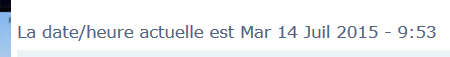 La date/heure actuelle est Mar 14 Juil 2015 - 9:53